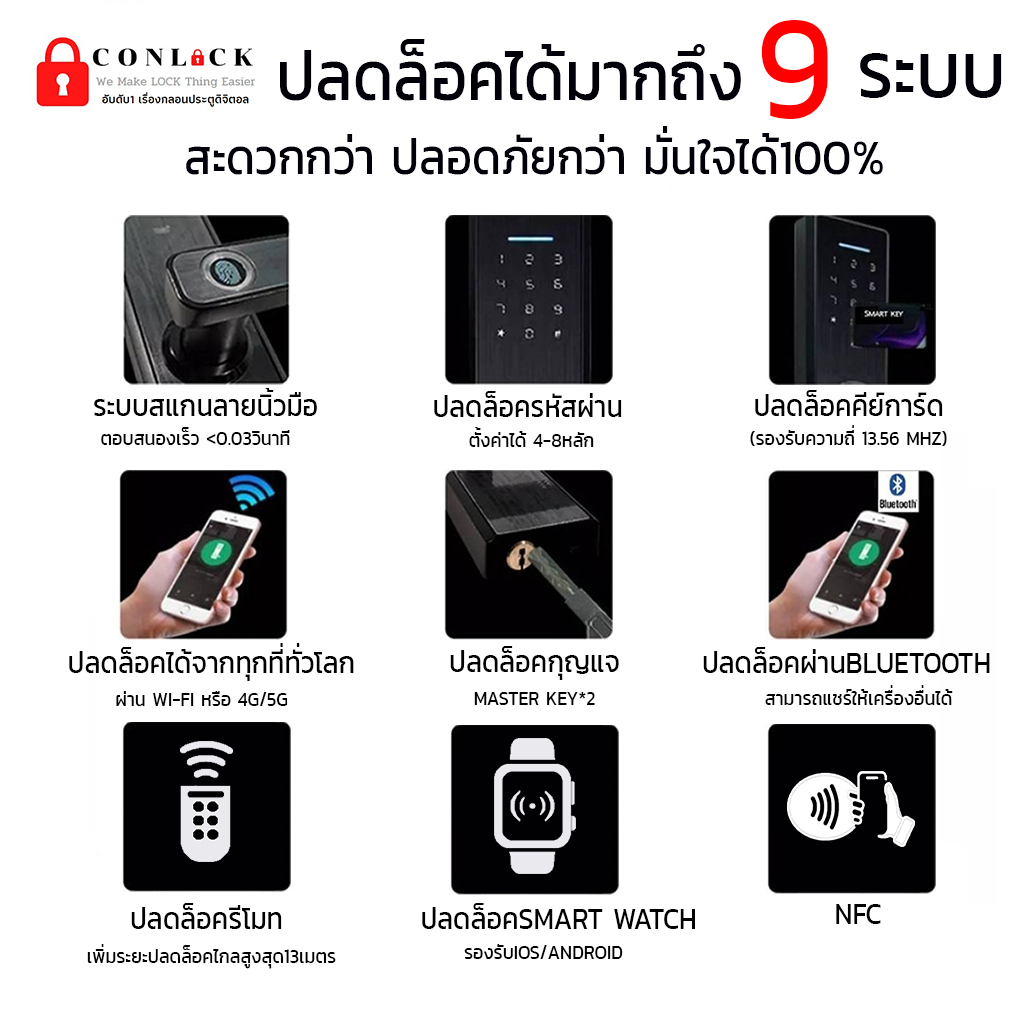 CONLOCK
We Make LOCK Thing Easier
อันดับ1 เรื่องกลอนประตูดิจิตอล

ปลดล็อคได้มากถึง 9 ระบบ
สะดวกกว่า ปลอดภัยกว่า มั่นใจได้100%

1 2 3
4 5 6
7 8 9
* 0 #

SMART KEY

ระบบสแกนลายนิ้วมือ
ตอบสนองเร็ว <0.03วินาที

ปลดล็อครหัสผ่าน
ตั้งค่าได้ 4-8หลัก

ปลดล็อคคีย์การ์ด
(รองรับความถี่ 13.56 MHZ)

Bluetooth

ปลดล็อคได้จากทุกที่ทั่วโลก
ผ่าน WI-FI หรือ 4G/5G

ปลดล็อคกุญแจ
MASTER KEY*2

ปลดล็อคผ่านBLUETOOTH
สามารถแชร์ให้เครื่องอื่นได้

ปลดล็อครีโมท
เพิ่มระยะปลดล็อคไกลสูงสุด13เมตร

ปลดล็อคSMART WATCH
รองรับIOS/ANDROID

NFC